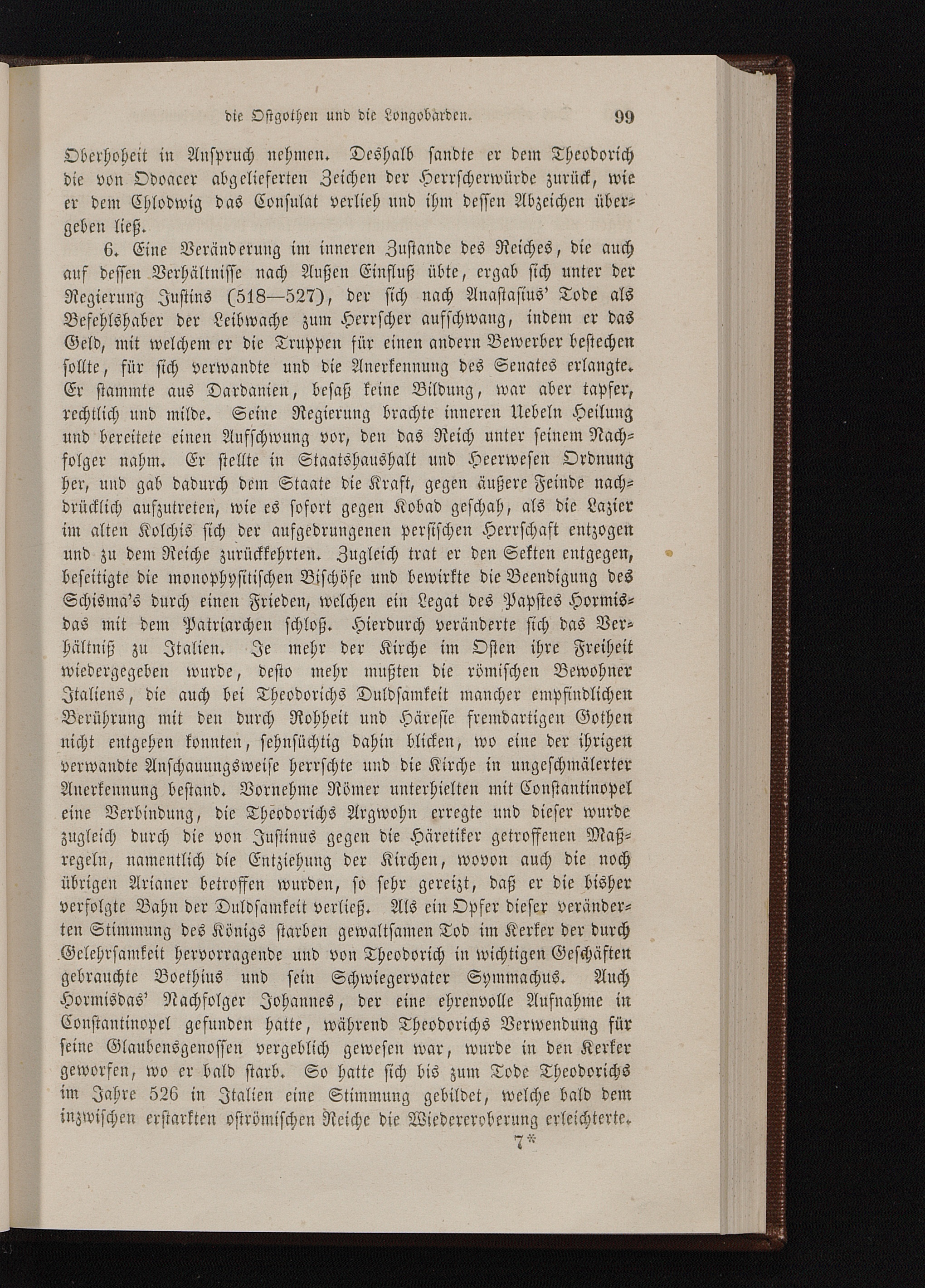 die Ostgothen und die Longobarden. 99

Oberhoheit in Anspruch nehmen. Deshalb sandte er dem Theodorich die von Odoacer abgelieferten Zeichen der Herrscherwürde zurück, wie er dem Chlodwig das Consulat verlieh und ihm dessen Abzeichen übergeben ließ.

6. Eine Veränderung im inneren Zustande des Reiches, die auch auf dessen Verhältnisse nach Außen Einfluß übte, ergab sich unter der Regierung Justins (518—527), der sich nach Anastasius' Tode als Befehlshaber der Leibwache zum Herrscher aufschwang, indem er das Geld, mit welchem er die Truppen für einen andern Bewerber bestechen sollte, für sich verwandte und die Anerkennung des Senates erlangte. Er stammte aus Dardanien, besaß keine Bildung, war aber tapfer, rechtlich und milde. Seine Regierung brachte inneren Uebeln Heilung und bereitete einen Aufschwung vor, den das Reich unter seinem Nachfolger nahm. Er stellte in Staatshaushalt und Heerwesen Ordnung her, und gab dadurch dem Staate die Kraft, gegen äußere Feinde nachdrücklich aufzutreten, wie es sofort gegen Kobad geschah, als die Lazier im alten Kolchis sich der aufgedrungenen persischen Herrschaft entzogen und zu dem Reiche zurückkehrten. Zugleich trat er den Sekten entgegen, beseitigte die monophysitischen Bischöfe und bewirkte die Beendigung des Schisma's durch einen Frieden, welchen ein Legat des Papstes Hormisdas mit dem Patriarchen schloß. Hierdurch veränderte sich das Verhältniß zu Italien. Je mehr der Kirche im Osten ihre Freiheit wiedergegeben wurde, desto mehr mußten die römischen Bewohner Italiens, die auch bei Theodorichs Duldsamkeit mancher empfindlichen Berührung mit den durch Rohheit und Häresie fremdartigen Gothen nicht entgehen konnten, sehnsüchtig dahin blicken, wo eine der ihrigen verwandte Anschauungsweise herrschte und die Kirche in ungeschmälerter Anerkennung bestand. Vornehme Römer unterhielten mit Constantinopel eine Verbindung, die Theodorichs Argwohn erregte und dieser wurde zugleich durch die von Justinus gegen die Häretiker getroffenen Maßregeln, namentlich die Entziehung der Kirchen, wovon auch die noch übrigen Arianer betroffen wurden, so sehr gereizt, daß er die bisher verfolgte Bahn der Duldsamkeit verließ. Als ein Opfer dieser veränderten Stimmung des Königs starben gewaltsamen Tod im Kerker der durch Gelehrsamkeit hervorragende und von Theodorich in wichtigen Geschäften gebrauchte Boethius und sein Schwiegervater Symmachus. Auch Hormisdas' Nachfolger Johannes, der eine ehrenvolle Aufnahme in Constantinopel gefunden hatte, während Theodorichs Verwendung für seine Glaubensgenossen vergeblich gewesen war, wurde in den Kerker geworfen, wo er bald starb. So hatte sich bis zum Tode Theodorichs im Jahre 526 in Italien eine Stimmung gebildet, welche bald dem inzwischen erstarkten oströmischen Reiche die Wiedereroberung erleichterte.

7*